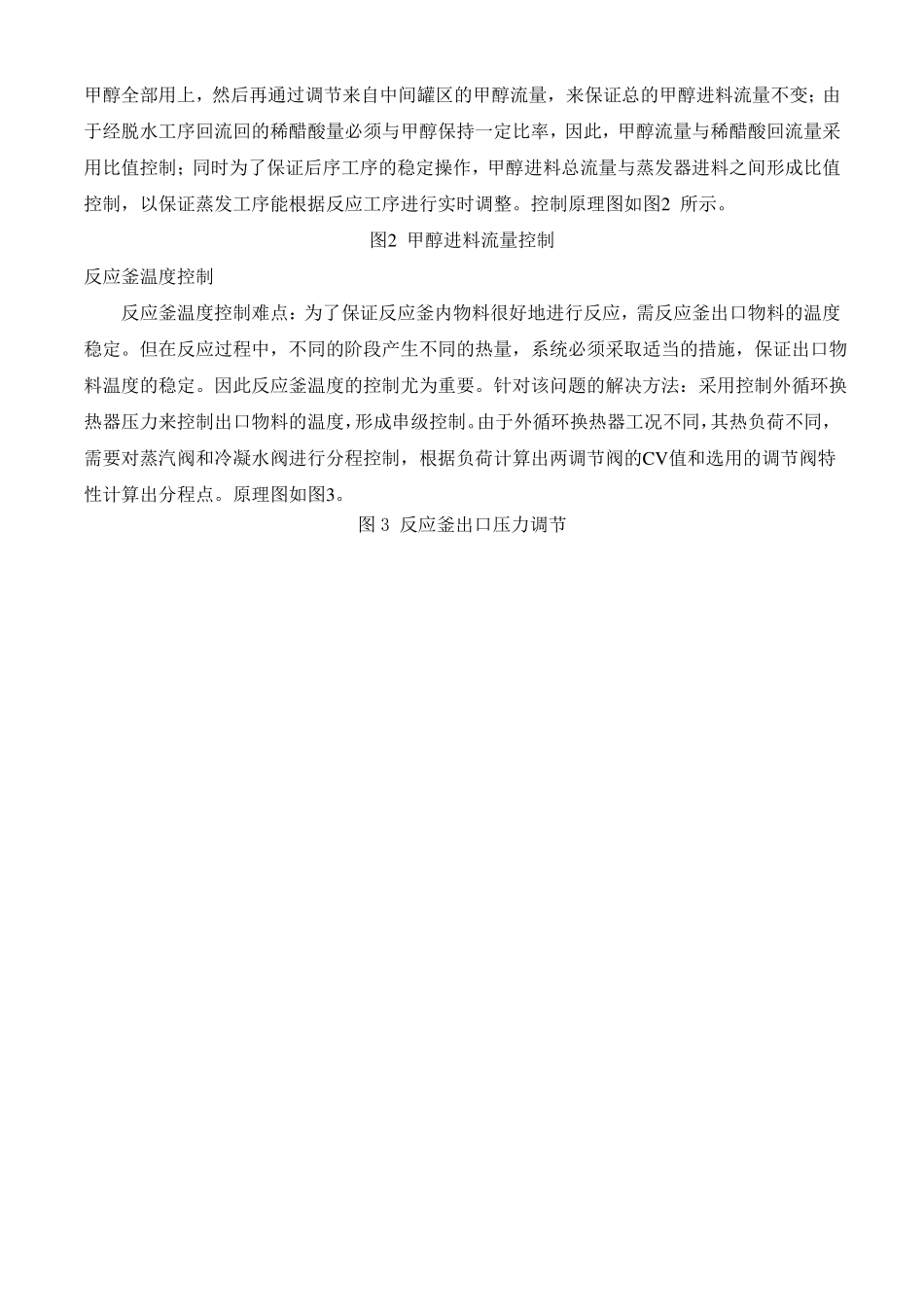 甲醇全部用上，然后再通过调节来自中间罐区的甲醇流量，来保证总的甲醇进料流量不变；由于经脱水工序回流回的稀醋酸量必须与甲醇保持一定比率，因此，甲醇流量与稀醋酸回流量采用比值控制；同时为了保证后序工序的稳定操作，甲醇进料总流量与蒸发器进料之间形成比值控制，以保证蒸发工序能根据反应工序进行实时调整。控制原理图如图2 所示。

图2 甲醇进料流量控制

反应釜温度控制

反应釜温度控制难点：为了保证反应釜内物料很好地进行反应，需反应釜出口物料的温度稳定。但在反应过程中，不同的阶段产生不同的热量，系统必须采取适当的措施，保证出口物料温度的稳定。因此反应釜温度的控制尤为重要。针对该问题的解决方法：采用控制外循环换热器压力来控制出口物料的温度，形成串级控制。由于外循环换热器工况不同，其热负荷不同，需要对蒸汽阀和冷凝水阀进行分程控制，根据负荷计算出两调节阀的CV值和选用的调节阀特性计算出分程点。原理图如图3。

图 3 反应釜出口压力调节